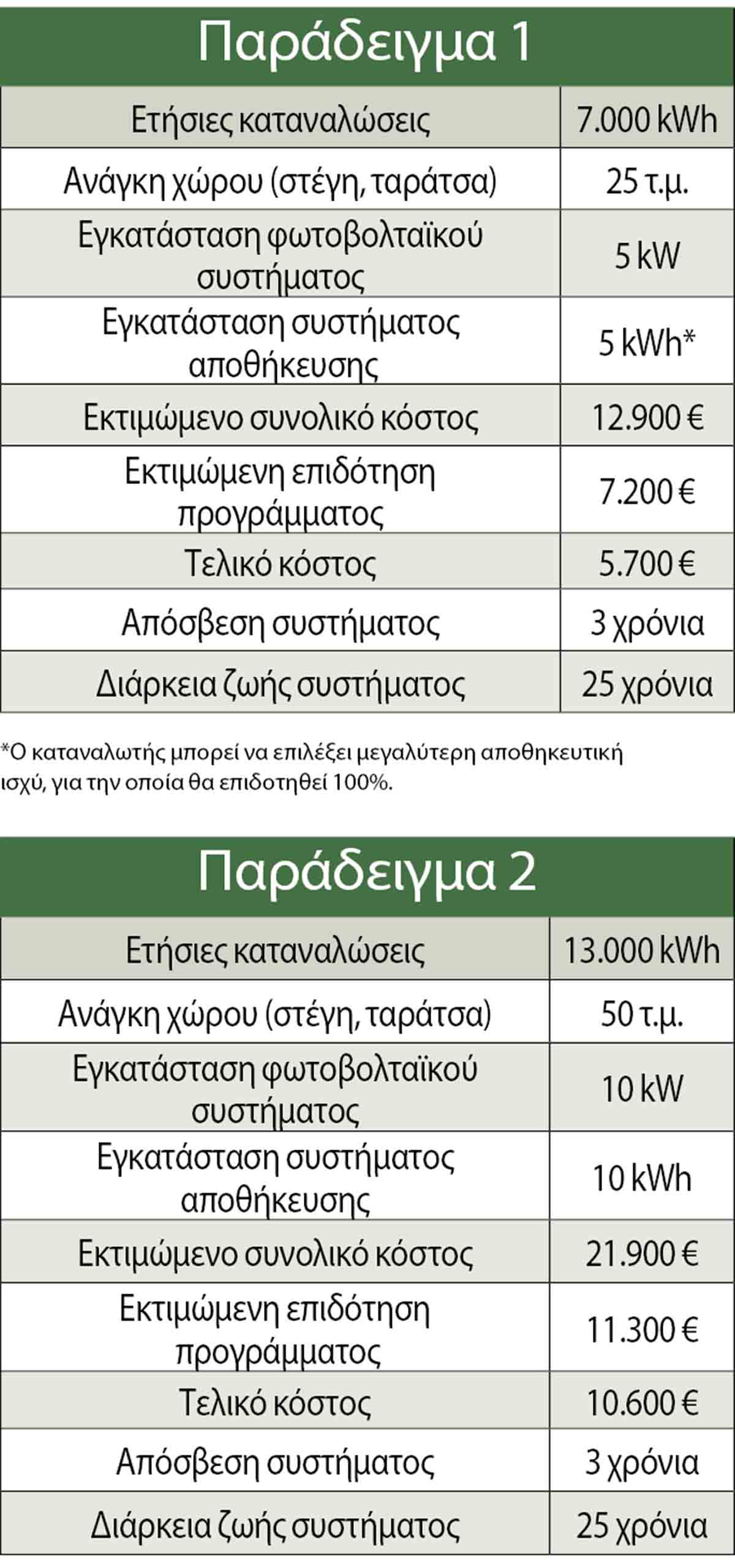 Παράδειγμα 1

| Ετήσιες καταναλώσεις | 7.000 kWh |
|---|---|
| Ανάγκη χώρου (στέγη, ταράτσα) | 25 τ.μ. |
| Εγκατάσταση φωτοβολταϊκού συστήματος | 5 kW |
| Εγκατάσταση συστήματος αποθήκευσης | 5 kWh* |
| Εκτιμώμενο συνολικό κόστος | 12.900 € |
| Εκτιμώμενη επιδότηση προγράμματος | 7.200 € |
| Τελικό κόστος | 5.700 € |
| Απόσβεση συστήματος | 3 χρόνια |
| Διάρκεια ζωής συστήματος | 25 χρόνια |

*Ο καταναλωτής μπορεί να επιλέξει μεγαλύτερη αποθηκευτική ισχύ, για την οποία θα επιδοτηθεί 100%.

Παράδειγμα 2

| Ετήσιες καταναλώσεις | 13.000 kWh |
|---|---|
| Ανάγκη χώρου (στέγη, ταράτσα) | 50 τ.μ. |
| Εγκατάσταση φωτοβολταϊκού συστήματος | 10 kW |
| Εγκατάσταση συστήματος αποθήκευσης | 10 kWh |
| Εκτιμώμενο συνολικό κόστος | 21.900 € |
| Εκτιμώμενη επιδότηση προγράμματος | 11.300 € |
| Τελικό κόστος | 10.600 € |
| Απόσβεση συστήματος | 3 χρόνια |
| Διάρκεια ζωής συστήματος | 25 χρόνια |